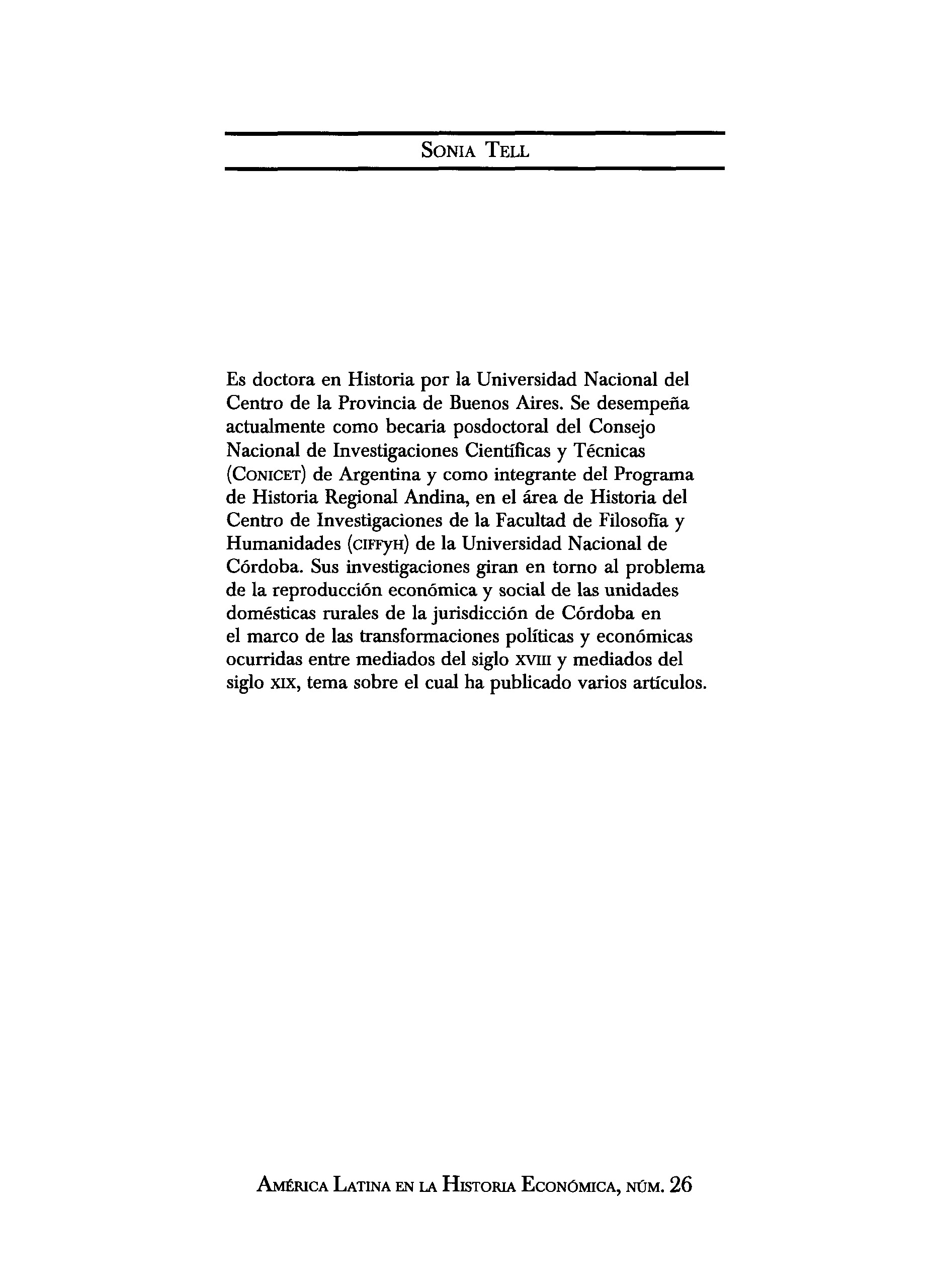 SONIA TELL

Es doctora en Historia por la Universidad Nacional del Centro de la Provincia de Buenos Aires. Se desempeña actualmente como becaria posdoctoral del Consejo Nacional de Investigaciones Científicas y Técnicas (CONICET) de Argentina y como integrante del Programa de Historia Regional Andina, en el área de Historia del Centro de Investigaciones de la Facultad de Filosofía y Humanidades (CIFFyH) de la Universidad Nacional de Córdoba. Sus investigaciones giran en torno al problema de la reproducción económica y social de las unidades domésticas rurales de la jurisdicción de Córdoba en el marco de las transformaciones políticas y económicas ocurridas entre mediados del siglo XVIII y mediados del siglo XIX, tema sobre el cual ha publicado varios artículos.

AMÉRICA LATINA EN LA HISTORIA ECONÓMICA, NÚM. 26